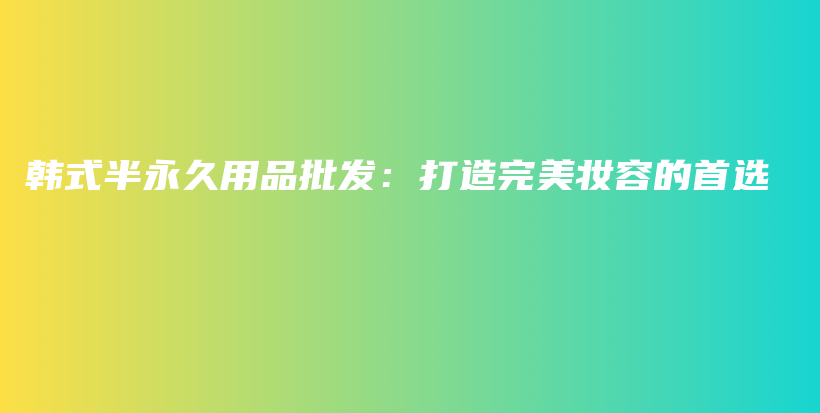 韩式半永久用品批发：打造完美妆容的首选